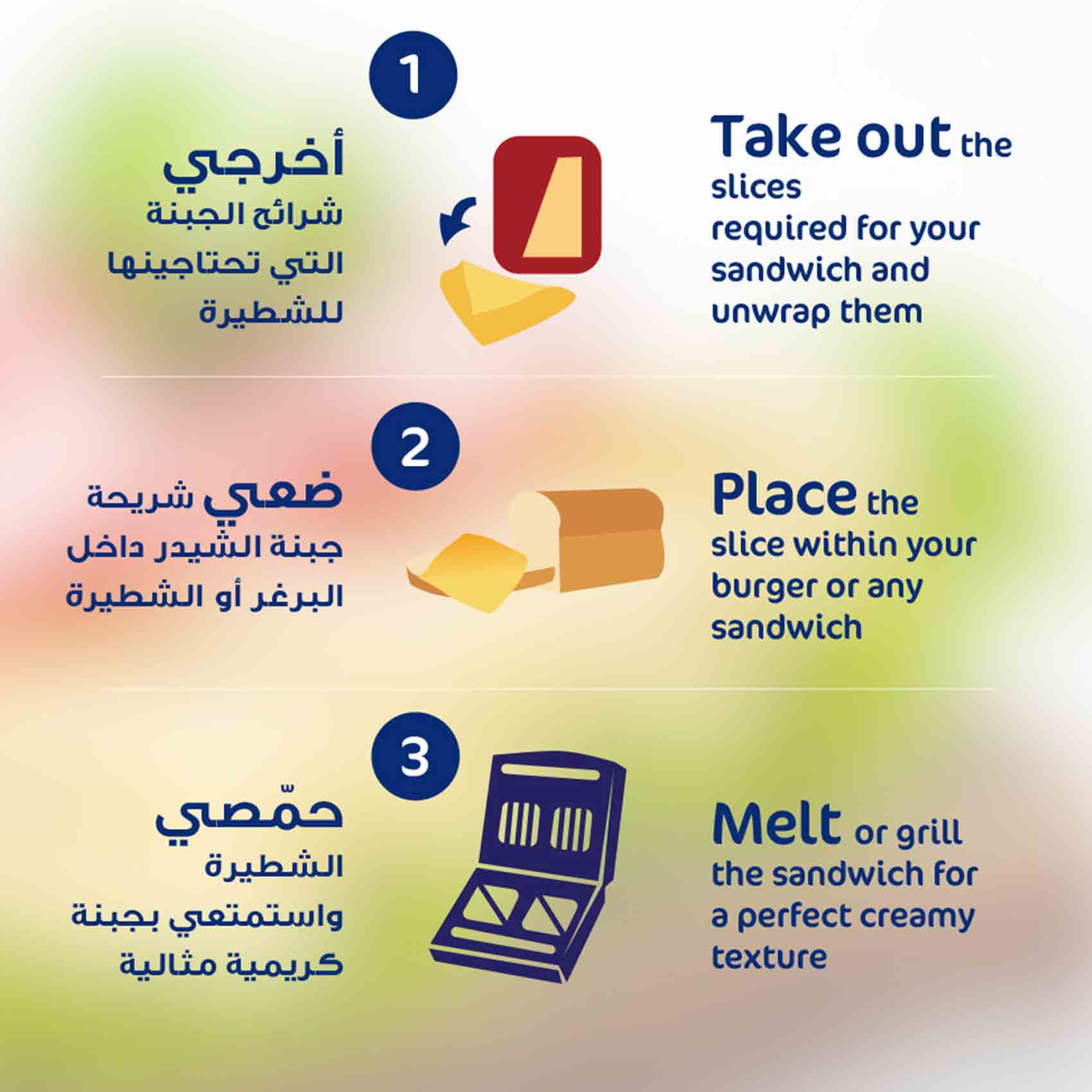 1

أخرجي شرائح الجبنة التي تحتاجينها للشطيرة

Take out the slices required for your sandwich and unwrap them

2

ضعي شريحة جبنة الشيدر داخل البرغر أو الشطيرة

Place the slice within your burger or any sandwich

3

حمّصي الشطيرة واستمتعي بجبنة كريمية مثالية

Melt or grill the sandwich for a perfect creamy texture